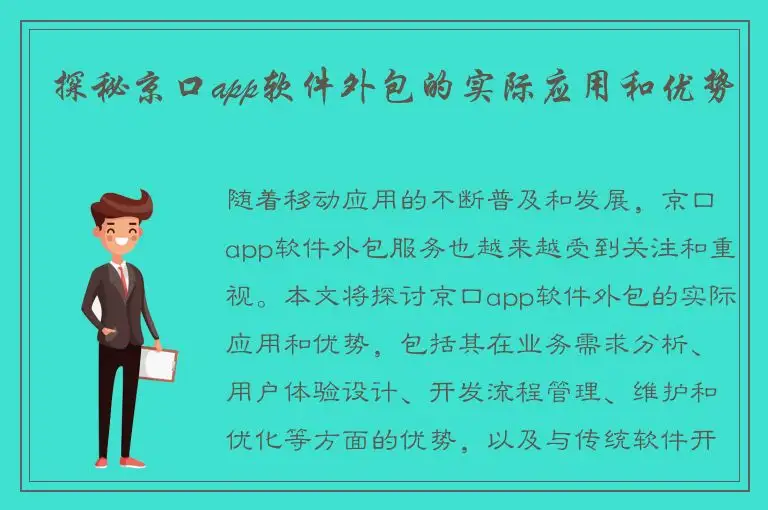 探秘京口app软件外包的实际应用和优势

随着移动应用的不断普及和发展，京口app软件外包服务也越来越受到关注和重视。本文将探讨京口app软件外包的实际应用和优势，包括其在业务需求分析、用户体验设计、开发流程管理、维护和优化等方面的优势，以及与传统软件开